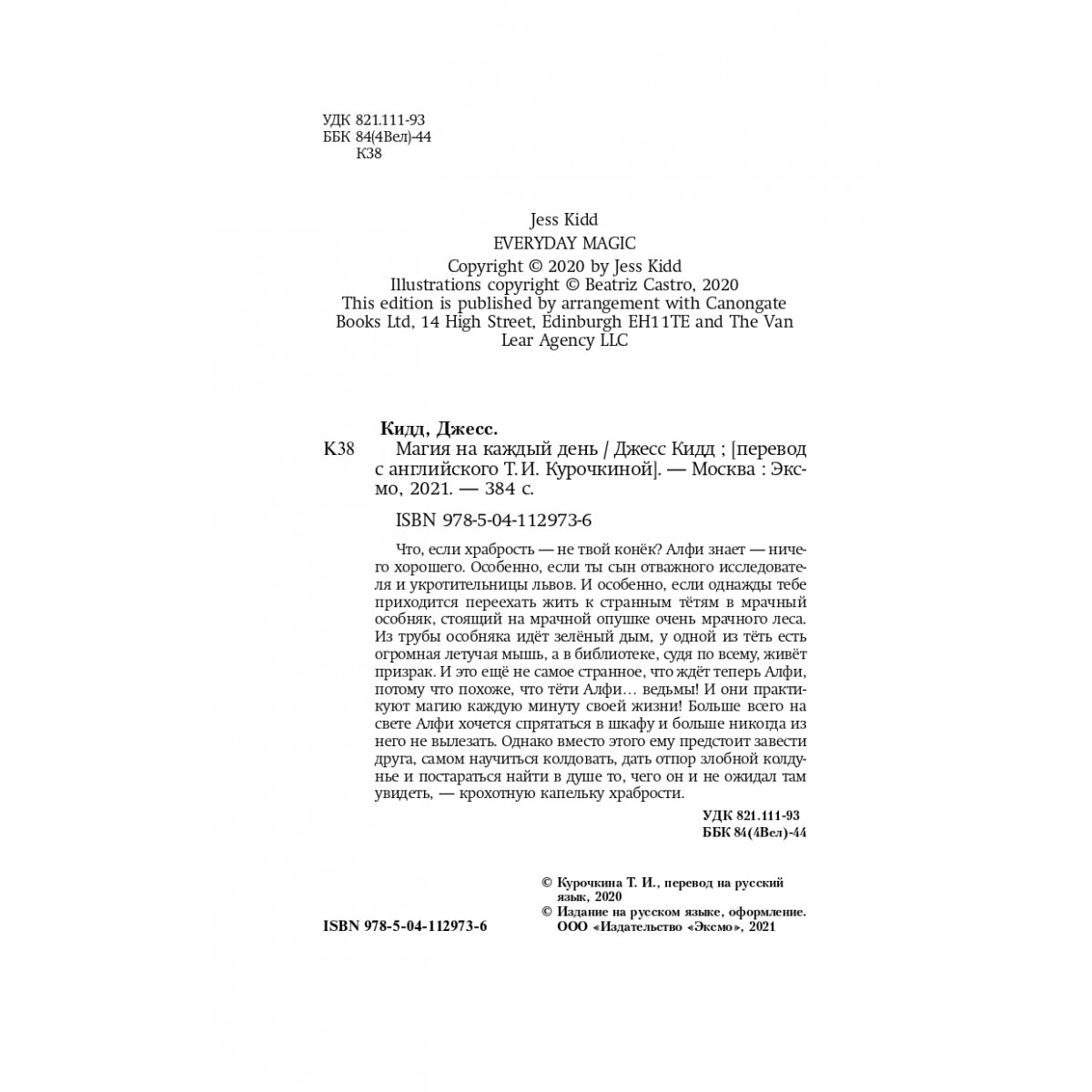 УДК 821.111-93
ББК 84(4Вел)-44
К38

Jess Kidd
EVERYDAY MAGIC
Copyright © 2020 by Jess Kidd
Illustrations copyright © Beatriz Castro, 2020
This edition is published by arrangement with Canongate Books Ltd, 14 High Street, Edinburgh EH11TE and The Van Lear Agency LLC

Кидд, Джесс.
К38 Магия на каждый день / Джесс Кидд ; [перевод с английского Т. И. Курочкиной]. — Москва : Эксмо, 2021. — 384 с.

ISBN 978-5-04-112973-6

Что, если храбрость — не твой конёк? Алфи знает — ничего хорошего. Особенно, если ты сын отважного исследователя и укротительницы львов. И особенно, если однажды тебе приходится переехать жить к странным тётям в мрачный особняк, стоящий на мрачной опушке очень мрачного леса. Из трубы особняка идёт зелёный дым, у одной из тёть есть огромная летучая мышь, а в библиотеке, судя по всему, живёт призрак. И это ещё не самое странное, что ждёт теперь Алфи, потому что похоже, что тёти Алфи… ведьмы! И они практикуют магию каждую минуту своей жизни! Больше всего на свете Алфи хочется спрятаться в шкафу и больше никогда из него не вылезать. Однако вместо этого ему предстоит завести друга, самом научиться колдовать, дать отпор злобной колдунье и постараться найти в душе то, чего он и не ожидал там увидеть, — крохотную капельку храбрости.

УДК 821.111-93
ББК 84(4Вел)-44

© Курочкина Т. И., перевод на русский язык, 2020
© Издание на русском языке, оформление. ООО «Издательство «Эксмо», 2021

ISBN 978-5-04-112973-6